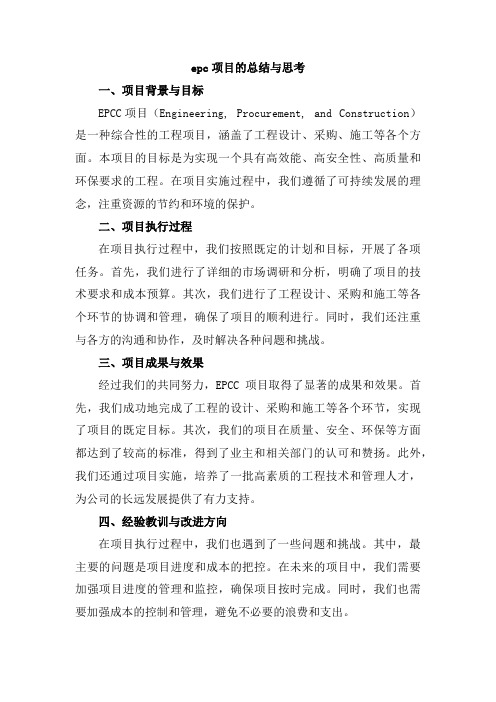 epc 项目的总结与思考

一、项目背景与目标

EPCC 项目（Engineering, Procurement, and Construction）是一种综合性的工程项目，涵盖了工程设计、采购、施工等各个方面。本项目的目标是为实现一个具有高效能、高安全性、高质量和环保要求的工程。在项目实施过程中，我们遵循了可持续发展的理念，注重资源的节约和环境的保护。

二、项目执行过程

在项目执行过程中，我们按照既定的计划和目标，开展了各项任务。首先，我们进行了详细的市场调研和分析，明确了项目的技术要求和成本预算。其次，我们进行了工程设计、采购和施工等各个环节的协调和管理，确保了项目的顺利进行。同时，我们还注重与各方的沟通和协作，及时解决各种问题和挑战。

三、项目成果与效果

经过我们的共同努力，EPCC 项目取得了显著的成果和效果。首先，我们成功地完成了工程的设计、采购和施工等各个环节，实现了项目的既定目标。其次，我们的项目在质量、安全、环保等方面都达到了较高的标准，得到了业主和相关部门的认可和赞扬。此外，我们还通过项目实施，培养了一批高素质的工程技术和管理人才，为公司的长远发展提供了有力支持。

四、经验教训与改进方向

在项目执行过程中，我们也遇到了一些问题和挑战。其中，最主要的问题是项目进度和成本的把控。在未来的项目中，我们需要加强项目进度的管理和监控，确保项目按时完成。同时，我们也需要加强成本的控制和管理，避免不必要的浪费和支出。